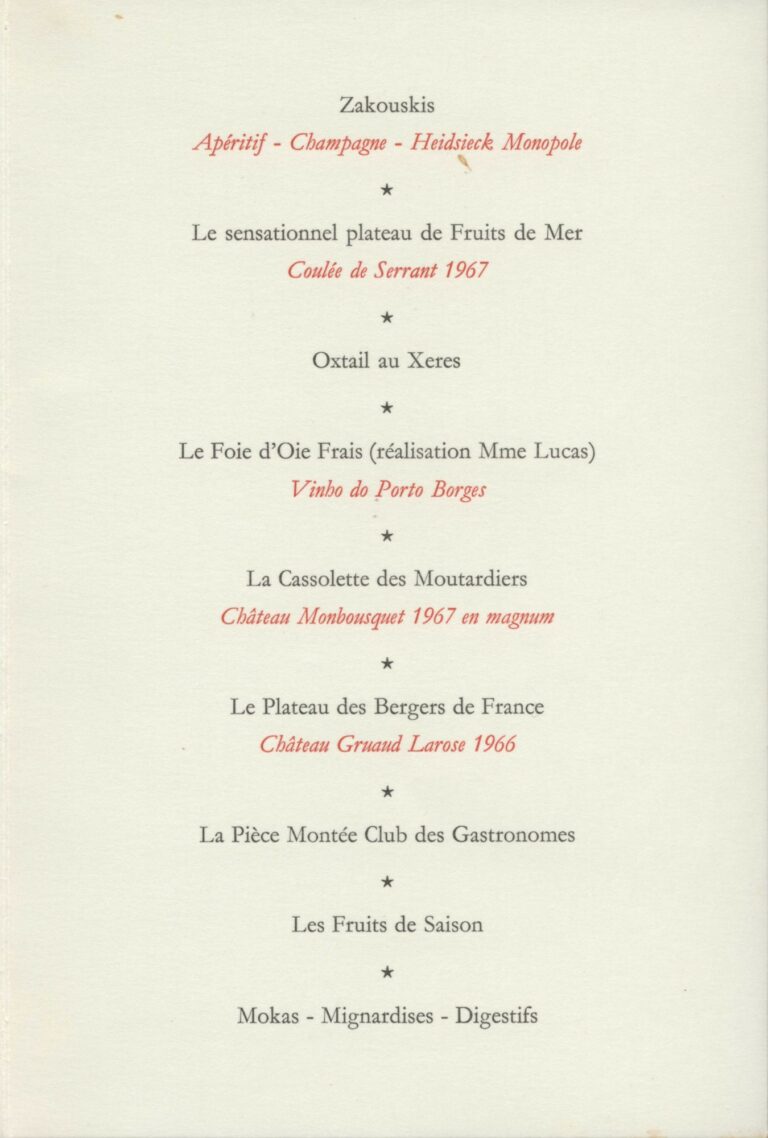 Zakouskis

Apéritif - Champagne - Heidsieck Monopole

★

Le sensationnel plateau de Fruits de Mer

Coulée de Serrant 1967

★

Oxtail au Xeres

★

Le Foie d'Oie Frais (réalisation Mme Lucas)

Vinho do Porto Borges

★

La Cassolette des Moutardiers

Château Monbousquet 1967 en magnum

★

Le Plateau des Bergers de France

Château Gruaud Larose 1966

★

La Pièce Montée Club des Gastronomes

★

Les Fruits de Saison

★

Mokas - Mignardises - Digestifs